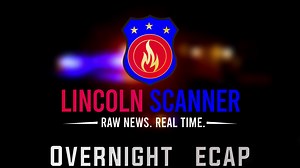 LINCOLN SCANNER
RAW NEWS. REAL TIME.

OVERNIGHT ECAP